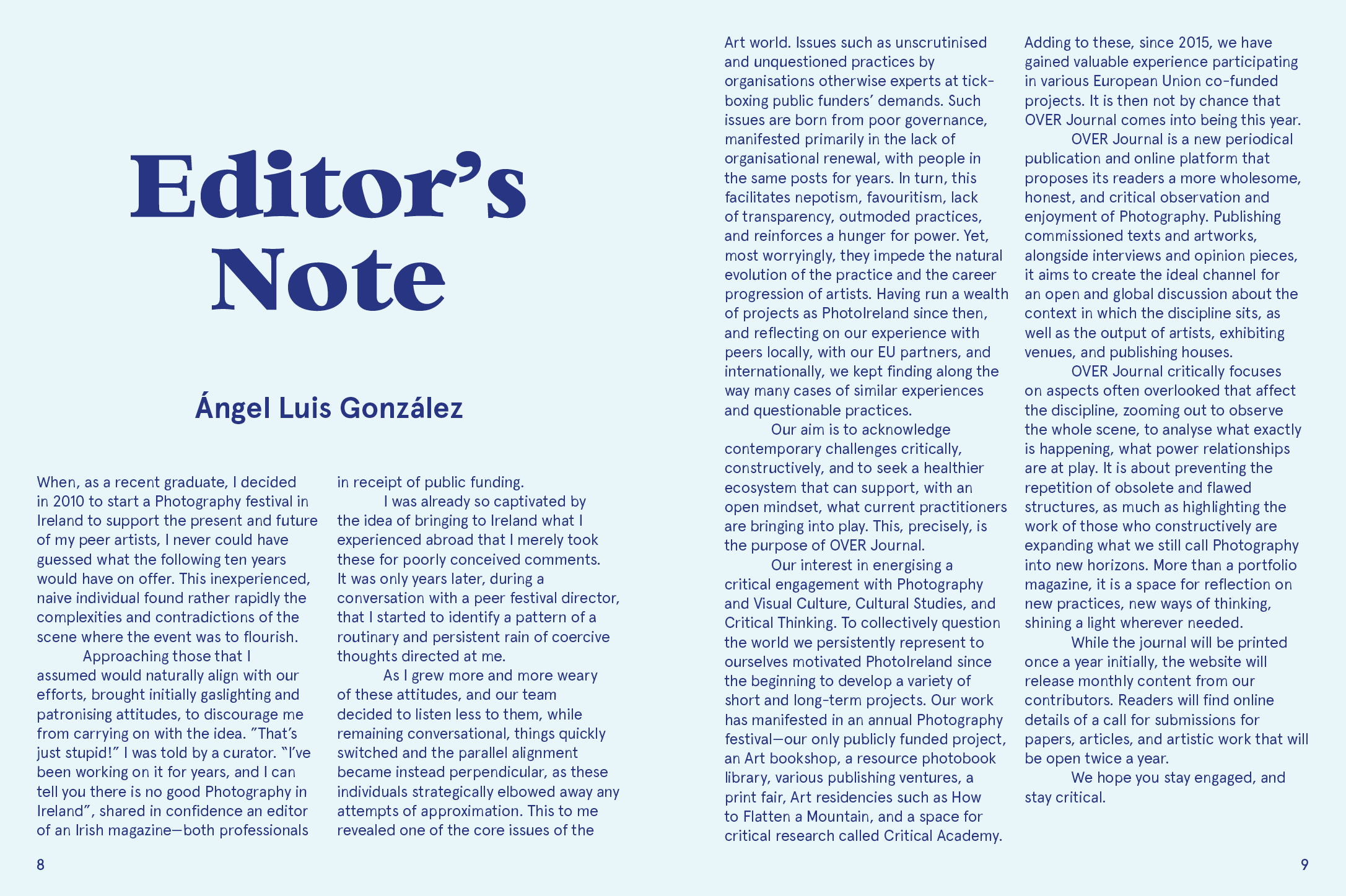 Editor's Note

Ángel Luis González

When, as a recent graduate, I decided in 2010 to start a Photography festival in Ireland to support the present and future of my peer artists, I never could have guessed what the following ten years would have on offer. This inexperienced, naive individual found rather rapidly the complexities and contradictions of the scene where the event was to flourish.

Approaching those that I assumed would naturally align with our efforts, brought initially gaslighting and patronising attitudes, to discourage me from carrying on with the idea. "That's just stupid!" I was told by a curator. "I've been working on it for years, and I can tell you there is no good Photography in Ireland", shared in confidence an editor of an Irish magazine—both professionals in receipt of public funding.

I was already so captivated by the idea of bringing to Ireland what I experienced abroad that I merely took these for poorly conceived comments. It was only years later, during a conversation with a peer festival director, that I started to identify a pattern of a routinary and persistent rain of coercive thoughts directed at me.

As I grew more and more weary of these attitudes, and our team decided to listen less to them, while remaining conversational, things quickly switched and the parallel alignment became instead perpendicular, as these individuals strategically elbowed away any attempts of approximation. This to me revealed one of the core issues of the Art world. Issues such as unscrutinised and unquestioned practices by organisations otherwise experts at tick-boxing public funders' demands. Such issues are born from poor governance, manifested primarily in the lack of organisational renewal, with people in the same posts for years. In turn, this facilitates nepotism, favouritism, lack of transparency, outmoded practices, and reinforces a hunger for power. Yet, most worryingly, they impede the natural evolution of the practice and the career progression of artists. Having run a wealth of projects as PhotoIreland since then, and reflecting on our experience with peers locally, with our EU partners, and internationally, we kept finding along the way many cases of similar experiences and questionable practices.

Our aim is to acknowledge contemporary challenges critically, constructively, and to seek a healthier ecosystem that can support, with an open mindset, what current practitioners are bringing into play. This, precisely, is the purpose of OVER Journal.

Our interest in energising a critical engagement with Photography and Visual Culture, Cultural Studies, and Critical Thinking. To collectively question the world we persistently represent to ourselves motivated PhotoIreland since the beginning to develop a variety of short and long-term projects. Our work has manifested in an annual Photography festival—our only publicly funded project, an Art bookshop, a resource photobook library, various publishing ventures, a print fair, Art residencies such as How to Flatten a Mountain, and a space for critical research called Critical Academy. Adding to these, since 2015, we have gained valuable experience participating in various European Union co-funded projects. It is then not by chance that OVER Journal comes into being this year.

OVER Journal is a new periodical publication and online platform that proposes its readers a more wholesome, honest, and critical observation and enjoyment of Photography. Publishing commissioned texts and artworks, alongside interviews and opinion pieces, it aims to create the ideal channel for an open and global discussion about the context in which the discipline sits, as well as the output of artists, exhibiting venues, and publishing houses.

OVER Journal critically focuses on aspects often overlooked that affect the discipline, zooming out to observe the whole scene, to analyse what exactly is happening, what power relationships are at play. It is about preventing the repetition of obsolete and flawed structures, as much as highlighting the work of those who constructively are expanding what we still call Photography into new horizons. More than a portfolio magazine, it is a space for reflection on new practices, new ways of thinking, shining a light wherever needed.

While the journal will be printed once a year initially, the website will release monthly content from our contributors. Readers will find online details of a call for submissions for papers, articles, and artistic work that will be open twice a year.

We hope you stay engaged, and stay critical.

8

9